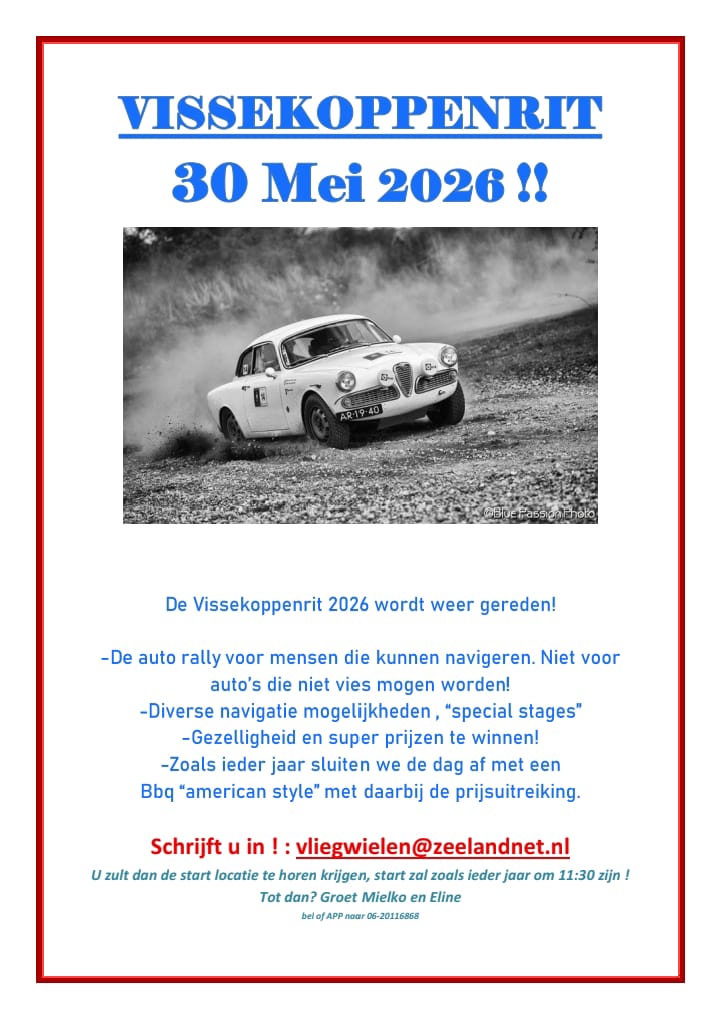 VISSEKOPPENRIT

30 Mei 2026 !!

AR-19-40

©Blue Passion Photo

De Vissekoppenrit 2026 wordt weer gereden!

-De auto rally voor mensen die kunnen navigeren. Niet voor auto's die niet vies mogen worden!
-Diverse navigatie mogelijkheden , "special stages"
-Gezelligheid en super prijzen te winnen!
-Zoals ieder jaar sluiten we de dag af met een Bbq "american style" met daarbij de prijsuitreiking.

Schrijft u in ! : vliegwielen@zeelandnet.nl

U zult dan de start locatie te horen krijgen, start zal zoals ieder jaar om 11:30 zijn !
Tot dan? Groet Mielko en Eline
bel of APP naar 06-20116868